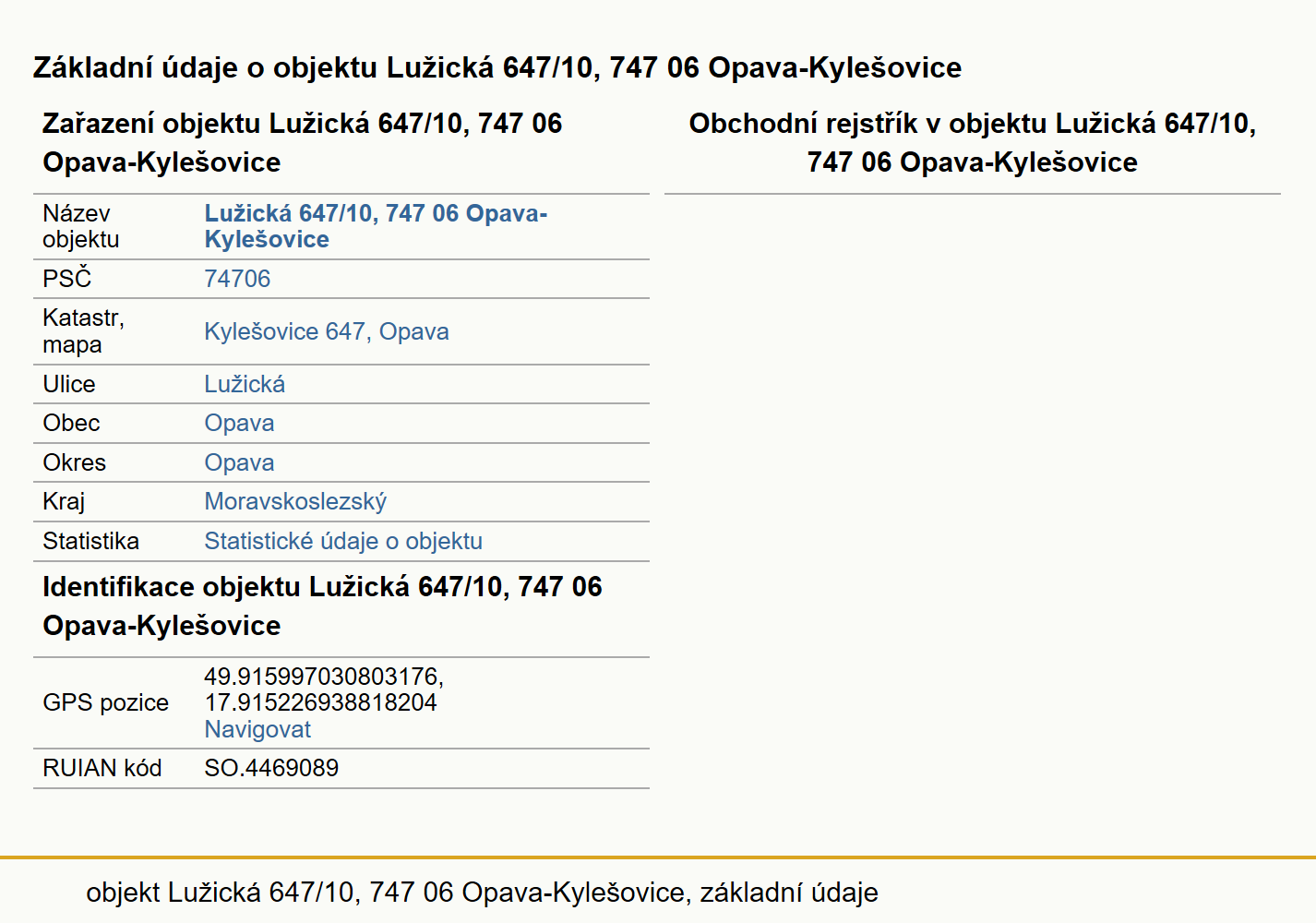 Základní údaje o objektu Lužická 647/10, 747 06 Opava-Kylešovice

Zařazení objektu Lužická 647/10, 747 06 Opava-Kylešovice

| Název objektu | Lužická 647/10, 747 06 Opava-Kylešovice |
|---|---|
| PSČ | 74706 |
| Katastr, mapa | Kylešovice 647, Opava |
| Ulice | Lužická |
| Obec | Opava |
| Okres | Opava |
| Kraj | Moravskoslezský |
| Statistika | Statistické údaje o objektu |

Identifikace objektu Lužická 647/10, 747 06 Opava-Kylešovice

| GPS pozice | 49.915997030803176, 17.915226938818204 Navigovat |
|---|---|
| RUIAN kód | SO.4469089 |

Obchodní rejstřík v objektu Lužická 647/10, 747 06 Opava-Kylešovice

objekt Lužická 647/10, 747 06 Opava-Kylešovice, základní údaje